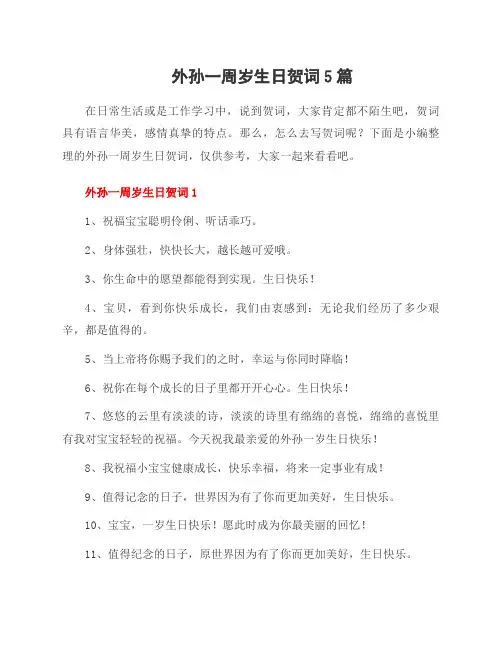 外孙一周岁生日贺词5篇

在日常生活或是工作学习中，说到贺词，大家肯定都不陌生吧，贺词具有语言华美，感情真挚的特点。那么，怎么去写贺词呢？下面是小编整理的外孙一周岁生日贺词，仅供参考，大家一起来看看吧。

外孙一周岁生日贺词1

1、祝福宝宝聪明伶俐、听话乖巧。

2、身体强壮，快快长大，越长越可爱哦。

3、你生命中的愿望都能得到实现。生日快乐！

4、宝贝，看到你快乐成长，我们由衷感到：无论我们经历了多少艰辛，都是值得的。

5、当上帝将你赐予我们的之时，幸运与你同时降临！

6、祝你在每个成长的日子里都开开心心。生日快乐！

7、悠悠的云里有淡淡的诗，淡淡的诗里有绵绵的喜悦，绵绵的喜悦里有我对宝宝轻轻的祝福。今天祝我最亲爱的外孙一岁生日快乐！

8、我祝福小宝宝健康成长，快乐幸福，将来一定事业有成！

9、值得记念的日子，世界因为有了你而更加美好，生日快乐。

10、宝宝，一岁生日快乐！愿此时成为你最美丽的回忆！

11、值得纪念的日子，原世界因为有了你而更加美好，生日快乐。